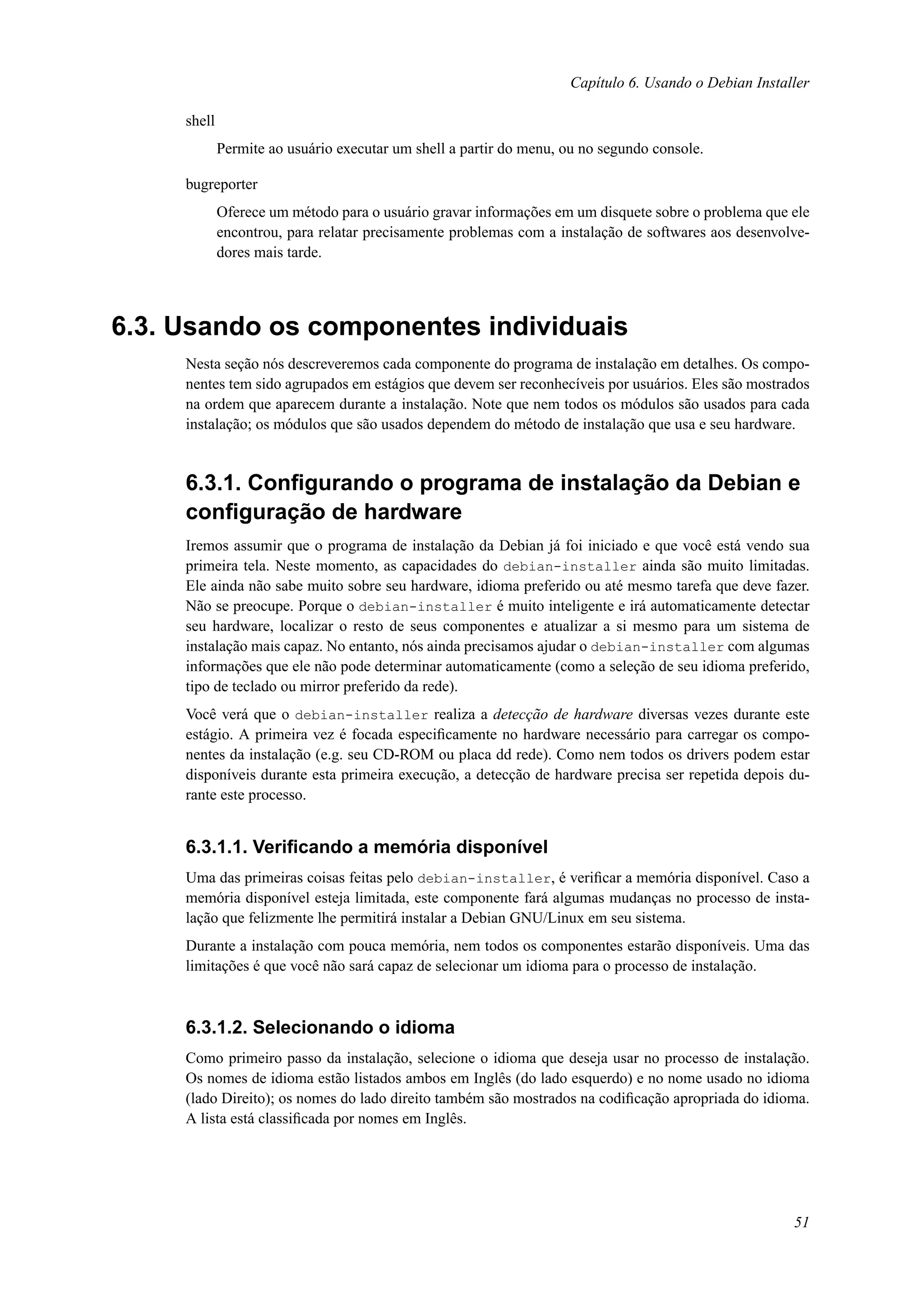 Capítulo 6. Usando o Debian Installer

shell

Permite ao usuário executar um shell a partir do menu, ou no segundo console.

bugreporter

Oferece um método para o usuário gravar informações em um disquete sobre o problema que ele encontrou, para relatar precisamente problemas com a instalação de softwares aos desenvolvedores mais tarde.

6.3. Usando os componentes individuais

Nesta seção nós descreveremos cada componente do programa de instalação em detalhes. Os componentes tem sido agrupados em estágios que devem ser reconhecíveis por usuários. Eles são mostrados na ordem que aparecem durante a instalação. Note que nem todos os módulos são usados para cada instalação; os módulos que são usados dependem do método de instalação que usa e seu hardware.

6.3.1. Configurando o programa de instalação da Debian e configuração de hardware

Iremos assumir que o programa de instalação da Debian já foi iniciado e que você está vendo sua primeira tela. Neste momento, as capacidades do debian-installer ainda são muito limitadas. Ele ainda não sabe muito sobre seu hardware, idioma preferido ou até mesmo tarefa que deve fazer. Não se preocupe. Porque o debian-installer é muito inteligente e irá automaticamente detectar seu hardware, localizar o resto de seus componentes e atualizar a si mesmo para um sistema de instalação mais capaz. No entanto, nós ainda precisamos ajudar o debian-installer com algumas informações que ele não pode determinar automaticamente (como a seleção de seu idioma preferido, tipo de teclado ou mirror preferido da rede).

Você verá que o debian-installer realiza a detecção de hardware diversas vezes durante este estágio. A primeira vez é focada especificamente no hardware necessário para carregar os componentes da instalação (e.g. seu CD-ROM ou placa dd rede). Como nem todos os drivers podem estar disponíveis durante esta primeira execução, a detecção de hardware precisa ser repetida depois durante este processo.

6.3.1.1. Verificando a memória disponível

Uma das primeiras coisas feitas pelo debian-installer, é verificar a memória disponível. Caso a memória disponível esteja limitada, este componente fará algumas mudanças no processo de instalação que felizmente lhe permitirá instalar a Debian GNU/Linux em seu sistema.

Durante a instalação com pouca memória, nem todos os componentes estarão disponíveis. Uma das limitações é que você não sará capaz de selecionar um idioma para o processo de instalação.

6.3.1.2. Selecionando o idioma

Como primeiro passo da instalação, selecione o idioma que deseja usar no processo de instalação. Os nomes de idioma estão listados ambos em Inglês (do lado esquerdo) e no nome usado no idioma (lado Direito); os nomes do lado direito também são mostrados na codificação apropriada do idioma. A lista está classificada por nomes em Inglês.

51